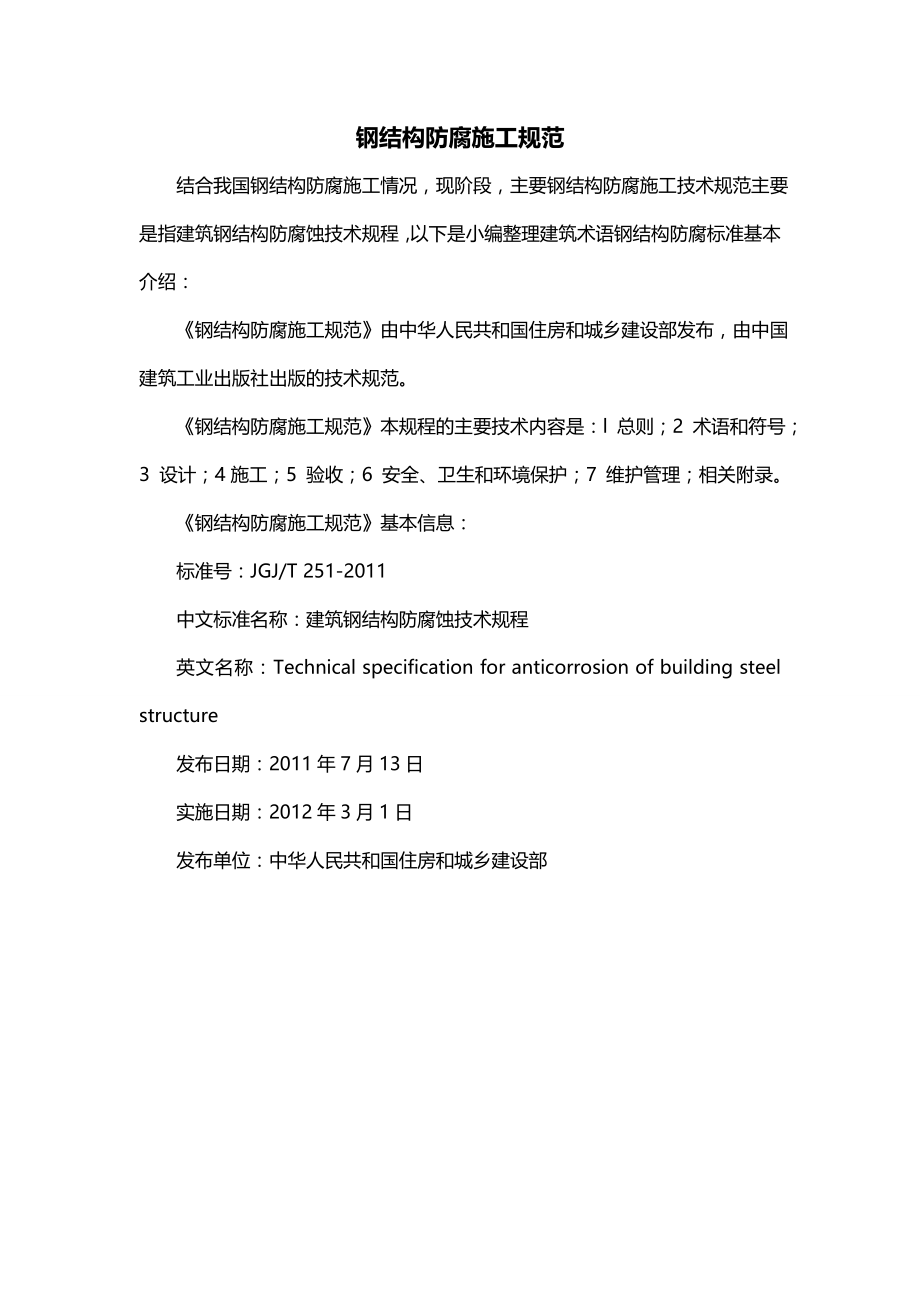 钢结构防腐施工规范

结合我国钢结构防腐施工情况，现阶段，主要钢结构防腐施工技术规范主要是指建筑钢结构防腐蚀技术规程 ,以下是小编整理建筑术语钢结构防腐标准基本介绍：

《钢结构防腐施工规范》由中华人民共和国住房和城乡建设部发布，由中国建筑工业出版社出版的技术规范。

《钢结构防腐施工规范》本规程的主要技术内容是：l 总则；2 术语和符号；3 设计；4 施工；5 验收；6 安全、卫生和环境保护；7 维护管理；相关附录。

《钢结构防腐施工规范》基本信息：

标准号：JGJ/T 251-2011

中文标准名称：建筑钢结构防腐蚀技术规程

英文名称：Technical specification for anticorrosion of building steel structure

发布日期：2011 年 7 月 13 日

实施日期：2012 年 3 月 1 日

发布单位：中华人民共和国住房和城乡建设部